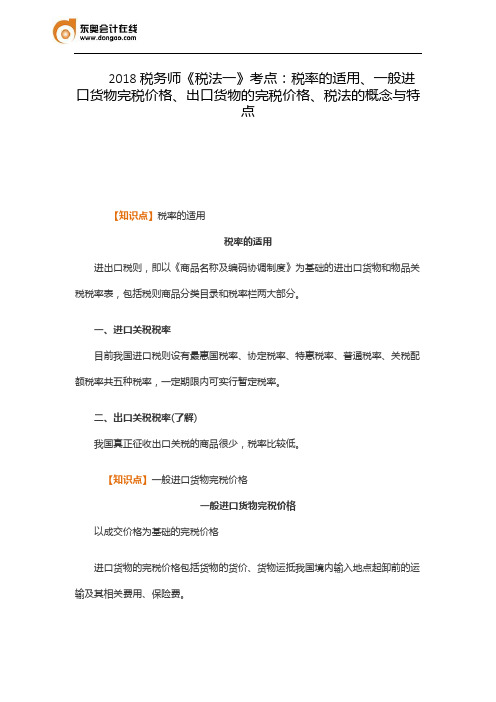 东奥会计在线
www.dongao.com

2018 税务师《税法一》考点：税率的适用、一般进口货物完税价格、出口货物的完税价格、税法的概念与特点

【知识点】税率的适用

税率的适用

进出口税则，即以《商品名称及编码协调制度》为基础的进出口货物和物品关税税率表，包括税则商品分类目录和税率栏两大部分。

一、进口关税税率

目前我国进口税则设有最惠国税率、协定税率、特惠税率、普通税率、关税配额税率共五种税率，一定期限内可实行暂定税率。

二、出口关税税率(了解)

我国真正征收出口关税的商品很少，税率比较低。

【知识点】一般进口货物完税价格

一般进口货物完税价格

以成交价格为基础的完税价格

进口货物的完税价格包括货物的货价、货物运抵我国境内输入地点起卸前的运输及其相关费用、保险费。